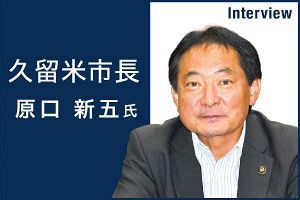 Interview

久留米市長

原口 新五氏